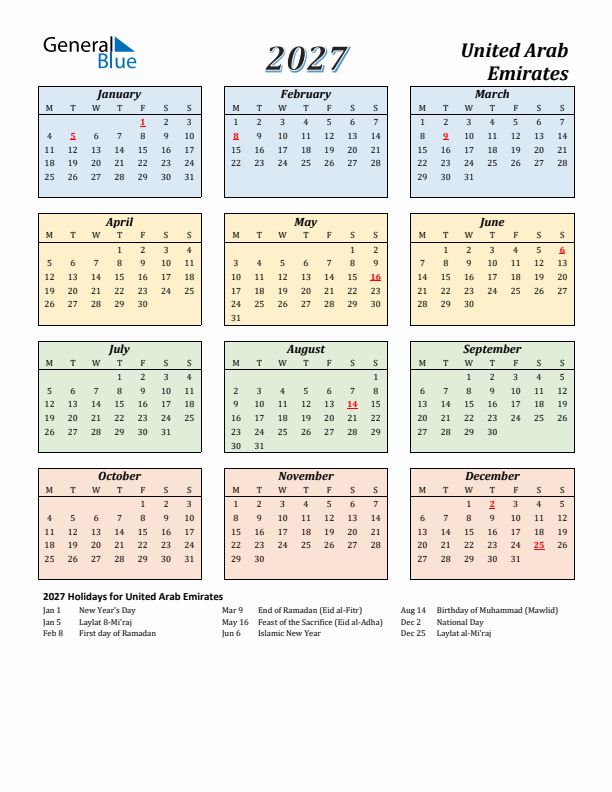 General Blue

2027

United Arab Emirates

January

| M | T | W | T | F | S | S |
|---|---|---|---|---|---|---|
| | | | | 1 | 2 | 3 |
| 4 | 5 | 6 | 7 | 8 | 9 | 10 |
| 11 | 12 | 13 | 14 | 15 | 16 | 17 |
| 18 | 19 | 20 | 21 | 22 | 23 | 24 |
| 25 | 26 | 27 | 28 | 29 | 30 | 31 |

February

| M | T | W | T | F | S | S |
|---|---|---|---|---|---|---|
| 1 | 2 | 3 | 4 | 5 | 6 | 7 |
| 8 | 9 | 10 | 11 | 12 | 13 | 14 |
| 15 | 16 | 17 | 18 | 19 | 20 | 21 |
| 22 | 23 | 24 | 25 | 26 | 27 | 28 |

March

| M | T | W | T | F | S | S |
|---|---|---|---|---|---|---|
| 1 | 2 | 3 | 4 | 5 | 6 | 7 |
| 8 | 9 | 10 | 11 | 12 | 13 | 14 |
| 15 | 16 | 17 | 18 | 19 | 20 | 21 |
| 22 | 23 | 24 | 25 | 26 | 27 | 28 |
| 29 | 30 | 31 | | | | |

April

| M | T | W | T | F | S | S |
|---|---|---|---|---|---|---|
| | | | 1 | 2 | 3 | 4 |
| 5 | 6 | 7 | 8 | 9 | 10 | 11 |
| 12 | 13 | 14 | 15 | 16 | 17 | 18 |
| 19 | 20 | 21 | 22 | 23 | 24 | 25 |
| 26 | 27 | 28 | 29 | 30 | | |

May

| M | T | W | T | F | S | S |
|---|---|---|---|---|---|---|
| | | | | | 1 | 2 |
| 3 | 4 | 5 | 6 | 7 | 8 | 9 |
| 10 | 11 | 12 | 13 | 14 | 15 | 16 |
| 17 | 18 | 19 | 20 | 21 | 22 | 23 |
| 24 | 25 | 26 | 27 | 28 | 29 | 30 |
| 31 | | | | | | |

June

| M | T | W | T | F | S | S |
|---|---|---|---|---|---|---|
| | 1 | 2 | 3 | 4 | 5 | 6 |
| 7 | 8 | 9 | 10 | 11 | 12 | 13 |
| 14 | 15 | 16 | 17 | 18 | 19 | 20 |
| 21 | 22 | 23 | 24 | 25 | 26 | 27 |
| 28 | 29 | 30 | | | | |

July

| M | T | W | T | F | S | S |
|---|---|---|---|---|---|---|
| | | | 1 | 2 | 3 | 4 |
| 5 | 6 | 7 | 8 | 9 | 10 | 11 |
| 12 | 13 | 14 | 15 | 16 | 17 | 18 |
| 19 | 20 | 21 | 22 | 23 | 24 | 25 |
| 26 | 27 | 28 | 29 | 30 | 31 | |

August

| M | T | W | T | F | S | S |
|---|---|---|---|---|---|---|
| | | | | | | 1 |
| 2 | 3 | 4 | 5 | 6 | 7 | 8 |
| 9 | 10 | 11 | 12 | 13 | 14 | 15 |
| 16 | 17 | 18 | 19 | 20 | 21 | 22 |
| 23 | 24 | 25 | 26 | 27 | 28 | 29 |
| 30 | 31 | | | | | |

September

| M | T | W | T | F | S | S |
|---|---|---|---|---|---|---|
| | | 1 | 2 | 3 | 4 | 5 |
| 6 | 7 | 8 | 9 | 10 | 11 | 12 |
| 13 | 14 | 15 | 16 | 17 | 18 | 19 |
| 20 | 21 | 22 | 23 | 24 | 25 | 26 |
| 27 | 28 | 29 | 30 | | | |

October

| M | T | W | T | F | S | S |
|---|---|---|---|---|---|---|
| | | | | 1 | 2 | 3 |
| 4 | 5 | 6 | 7 | 8 | 9 | 10 |
| 11 | 12 | 13 | 14 | 15 | 16 | 17 |
| 18 | 19 | 20 | 21 | 22 | 23 | 24 |
| 25 | 26 | 27 | 28 | 29 | 30 | 31 |

November

| M | T | W | T | F | S | S |
|---|---|---|---|---|---|---|
| 1 | 2 | 3 | 4 | 5 | 6 | 7 |
| 8 | 9 | 10 | 11 | 12 | 13 | 14 |
| 15 | 16 | 17 | 18 | 19 | 20 | 21 |
| 22 | 23 | 24 | 25 | 26 | 27 | 28 |
| 29 | 30 | | | | | |

December

| M | T | W | T | F | S | S |
|---|---|---|---|---|---|---|
| | | 1 | 2 | 3 | 4 | 5 |
| 6 | 7 | 8 | 9 | 10 | 11 | 12 |
| 13 | 14 | 15 | 16 | 17 | 18 | 19 |
| 20 | 21 | 22 | 23 | 24 | 25 | 26 |
| 27 | 28 | 29 | 30 | 31 | | |

2027 Holidays for United Arab Emirates

Jan 1 New Year's Day
Jan 5 Laylat 8-Mi'raj
Feb 8 First day of Ramadan

Mar 9 End of Ramadan (Eid al-Fitr)
May 16 Feast of the Sacrifice (Eid al-Adha)
Jun 6 Islamic New Year

Aug 14 Birthday of Muhammad (Mawlid)
Dec 2 National Day
Dec 25 Laylat al-Mi'raj